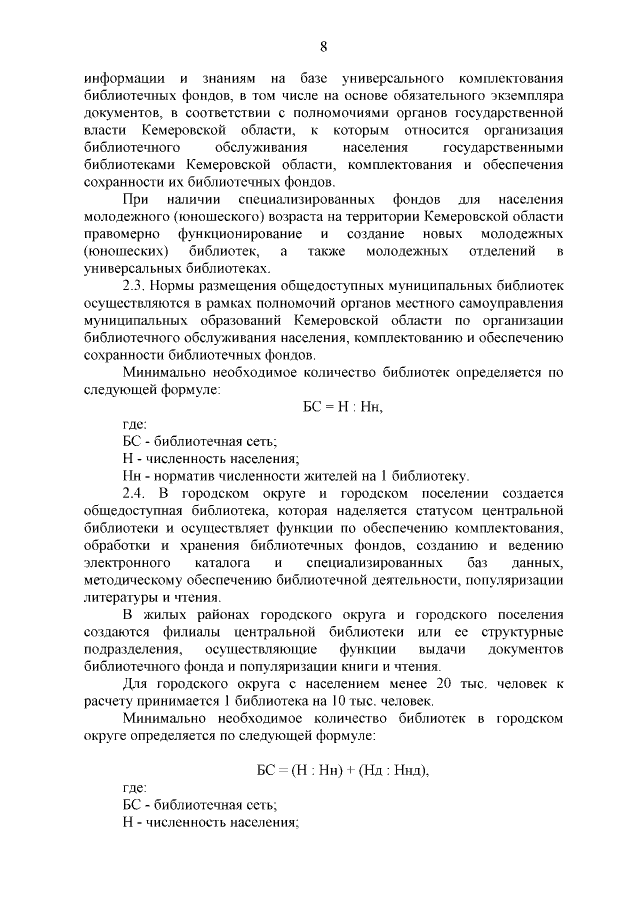 8

информации и знаниям на базе универсального комплектования библиотечных фондов, в том числе на основе обязательного экземпляра документов, в соответствии с полномочиями органов государственной власти Кемеровской области, к которым относится организация библиотечного обслуживания населения государственными библиотеками Кемеровской области, комплектования и обеспечения сохранности их библиотечных фондов.

При наличии специализированных фондов для населения молодежного (юношеского) возраста на территории Кемеровской области правомерно функционирование и создание новых молодежных (юношеских) библиотек, а также молодежных отделений в универсальных библиотеках.

2.3. Нормы размещения общедоступных муниципальных библиотек осуществляются в рамках полномочий органов местного самоуправления муниципальных образований Кемеровской области по организации библиотечного обслуживания населения, комплектованию и обеспечению сохранности библиотечных фондов.

Минимально необходимое количество библиотек определяется по следующей формуле:

БС = Н : Нн,

где:
БС - библиотечная сеть;
Н - численность населения;
Нн - норматив численности жителей на 1 библиотеку.

2.4. В городском округе и городском поселении создается общедоступная библиотека, которая наделяется статусом центральной библиотеки и осуществляет функции по обеспечению комплектования, обработки и хранения библиотечных фондов, созданию и ведению электронного каталога и специализированных баз данных, методическому обеспечению библиотечной деятельности, популяризации литературы и чтения.

В жилых районах городского округа и городского поселения создаются филиалы центральной библиотеки или ее структурные подразделения, осуществляющие функции выдачи документов библиотечного фонда и популяризации книги и чтения.

Для городского округа с населением менее 20 тыс. человек к расчету принимается 1 библиотека на 10 тыс. человек.

Минимально необходимое количество библиотек в городском округе определяется по следующей формуле:

БС = (Н : Нн) + (Нд : Ннд),

где:
БС - библиотечная сеть;
Н - численность населения;